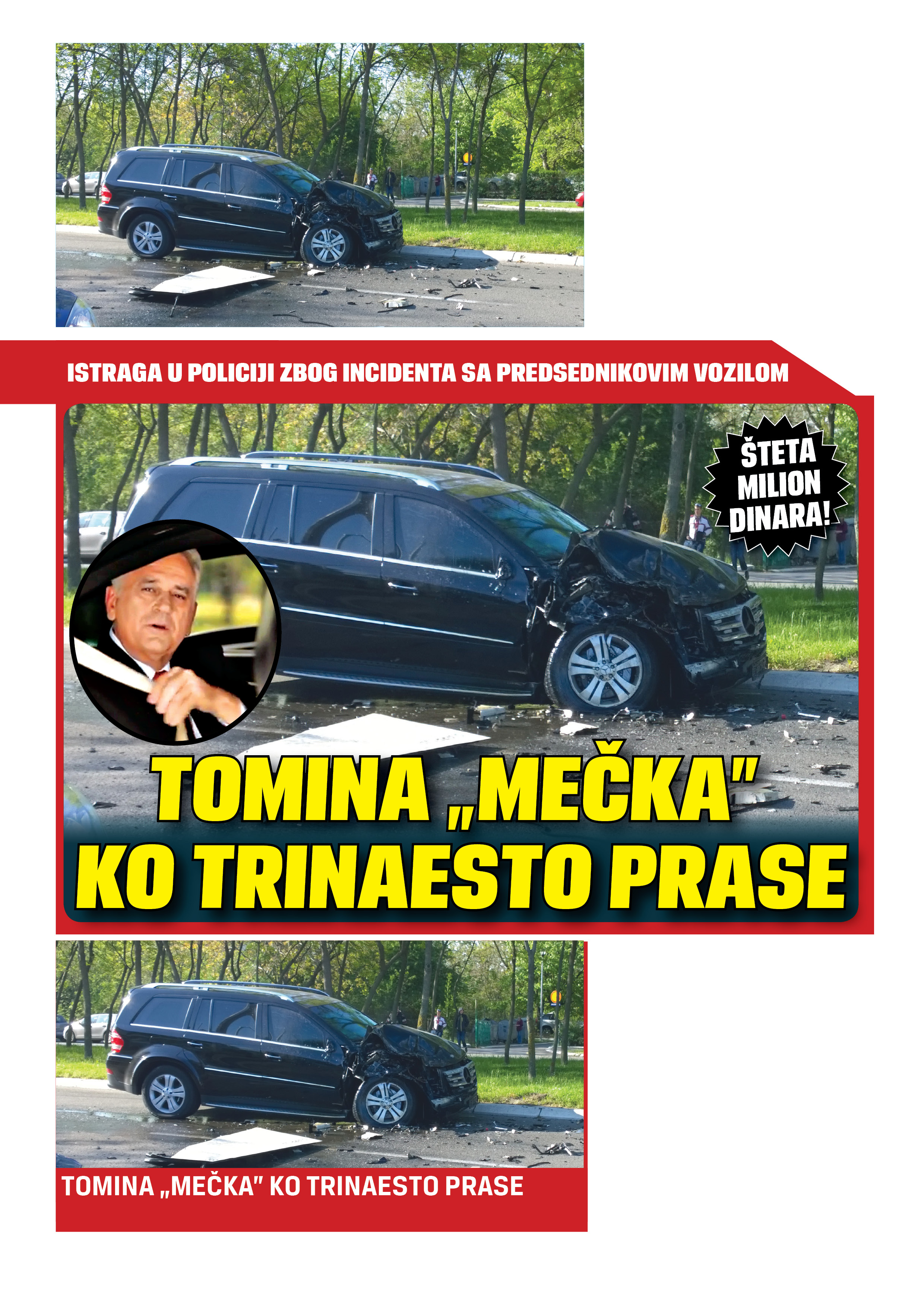 ISTRAGA U POLICIJI ZBOG INCIDENTA SA PREDSEDNIKOVIM VOZILOM

ŠTETA MILION DINARA!

TOMINA „MEČKA"
KO TRINAESTO PRASE

TOMINA „MEČKA" KO TRINAESTO PRASE